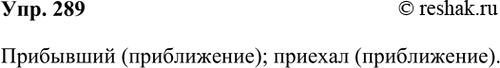 Упр. 289 © reshak.ru

Прибывший (приближение); приехал (приближение).